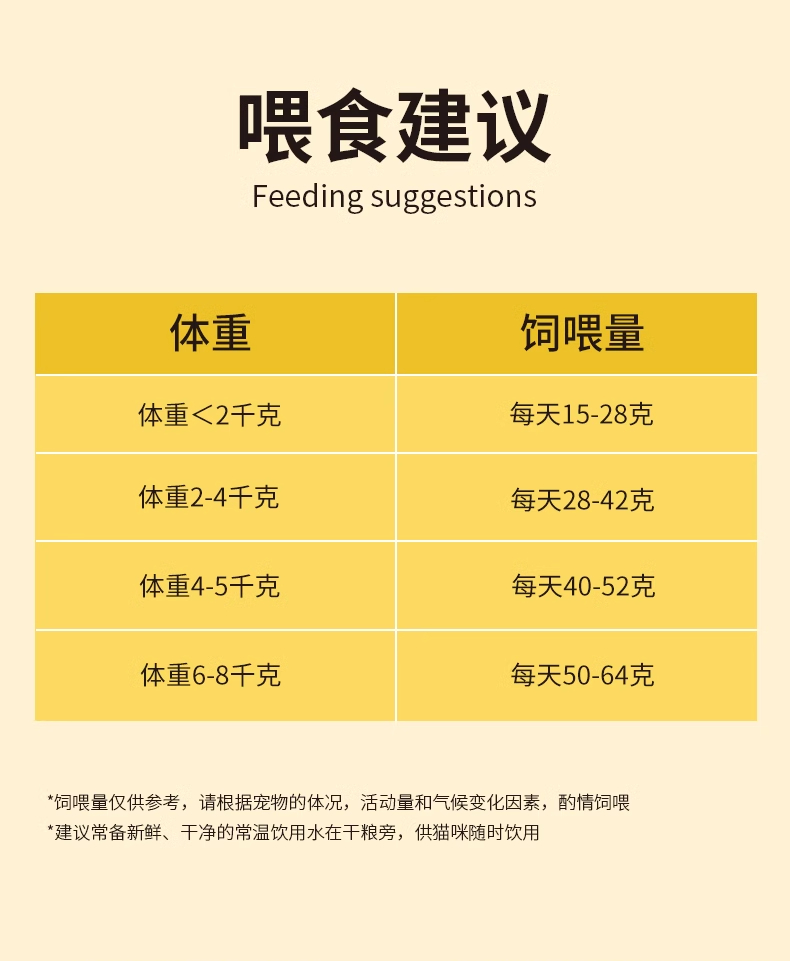 喂食建议
Feeding suggestions

| 体重 | 饲喂量 |
|---|---|
| 体重＜2千克 | 每天15-28克 |
| 体重2-4千克 | 每天28-42克 |
| 体重4-5千克 | 每天40-52克 |
| 体重6-8千克 | 每天50-64克 |

*饲喂量仅供参考，请根据宠物的体况，活动量和气候变化因素，酌情饲喂
*建议常备新鲜、干净的常温饮用水在干粮旁，供猫咪随时饮用